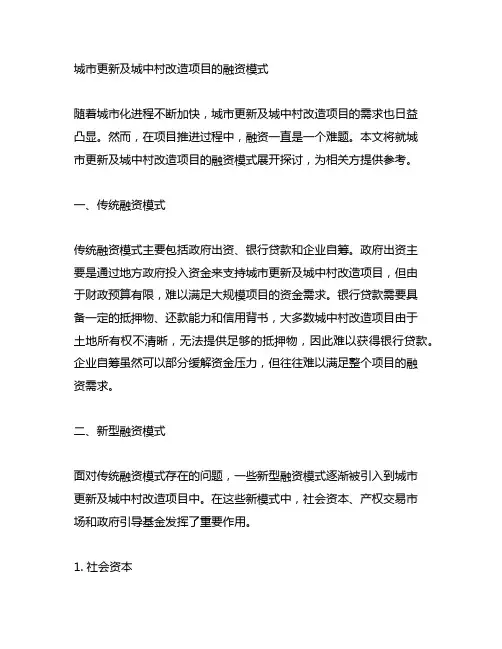 城市更新及城中村改造项目的融资模式

随着城市化进程不断加快，城市更新及城中村改造项目的需求也日益凸显。然而，在项目推进过程中，融资一直是一个难题。本文将就城市更新及城中村改造项目的融资模式展开探讨，为相关方提供参考。

一、传统融资模式

传统融资模式主要包括政府出资、银行贷款和企业自筹。政府出资主要是通过地方政府投入资金来支持城市更新及城中村改造项目，但由于财政预算有限，难以满足大规模项目的资金需求。银行贷款需要具备一定的抵押物、还款能力和信用背书，大多数城中村改造项目由于土地所有权不清晰，无法提供足够的抵押物，因此难以获得银行贷款。企业自筹虽然可以部分缓解资金压力，但往往难以满足整个项目的融资需求。

二、新型融资模式

面对传统融资模式存在的问题，一些新型融资模式逐渐被引入到城市更新及城中村改造项目中。在这些新模式中，社会资本、产权交易市场和政府引导基金发挥了重要作用。

1. 社会资本